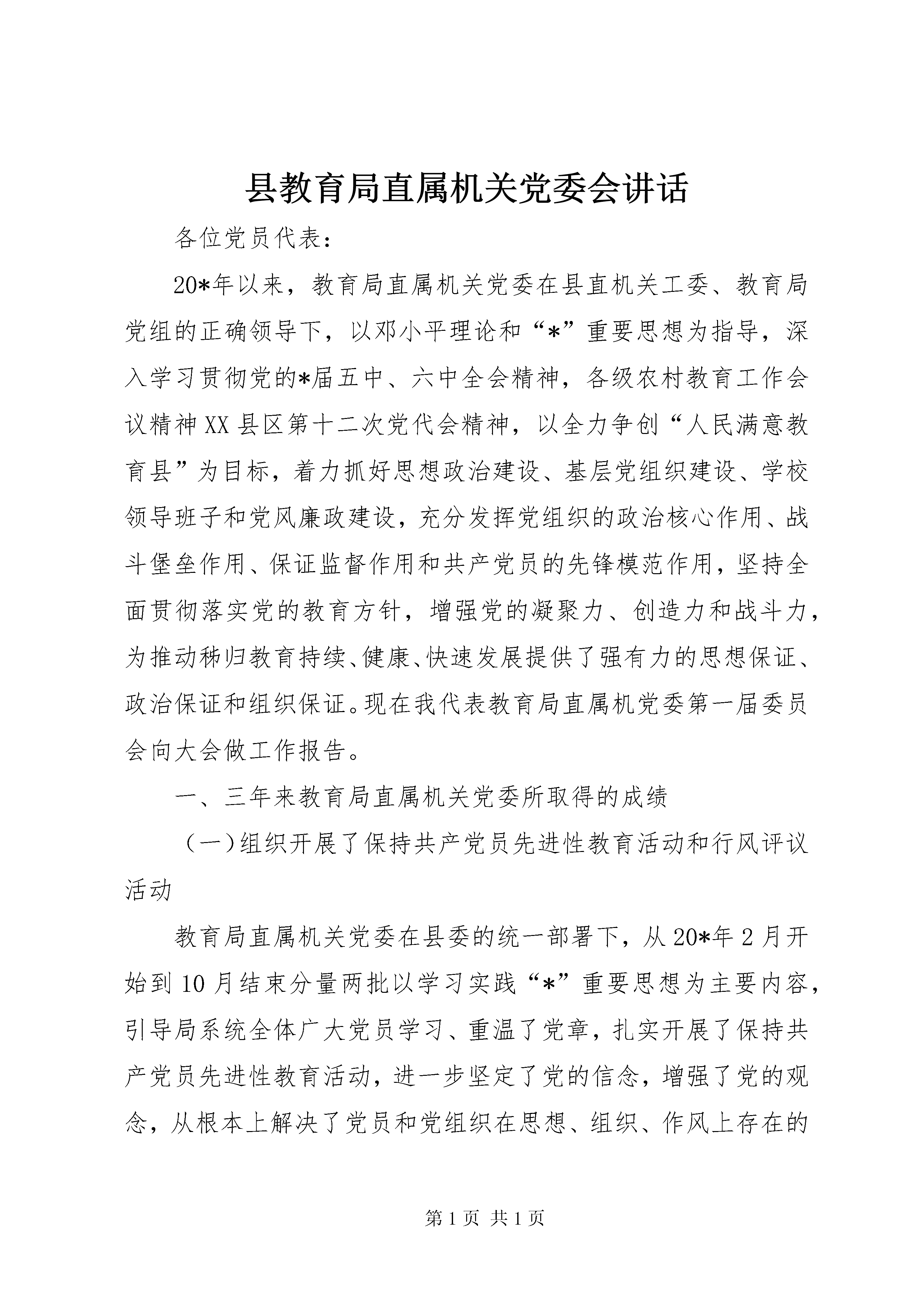 县教育局直属机关党委会讲话

各位党员代表：

20*年以来，教育局直属机关党委在县直机关工委、教育局党组的正确领导下，以邓小平理论和“*”重要思想为指导，深入学习贯彻党的*届五中、六中全会精神，各级农村教育工作会议精神XX县区第十二次党代会精神，以全力争创“人民满意教育县”为目标，着力抓好思想政治建设、基层党组织建设、学校领导班子和党风廉政建设，充分发挥党组织的政治核心作用、战斗堡垒作用、保证监督作用和共产党员的先锋模范作用，坚持全面贯彻落实党的教育方针，增强党的凝聚力、创造力和战斗力，为推动秭归教育持续、健康、快速发展提供了强有力的思想保证、政治保证和组织保证。现在我代表教育局直属机党委第一届委员会向大会做工作报告。

一、三年来教育局直属机关党委所取得的成绩

（一）组织开展了保持共产党员先进性教育活动和行风评议活动

教育局直属机关党委在县委的统一部署下，从20*年2月开始到10月结束分量两批以学习实践“*”重要思想为主要内容，引导局系统全体广大党员学习、重温了党章，扎实开展了保持共产党员先进性教育活动，进一步坚定了党的信念，增强了党的观念，从根本上解决了党员和党组织在思想、组织、作风上存在的

第1页 共1页